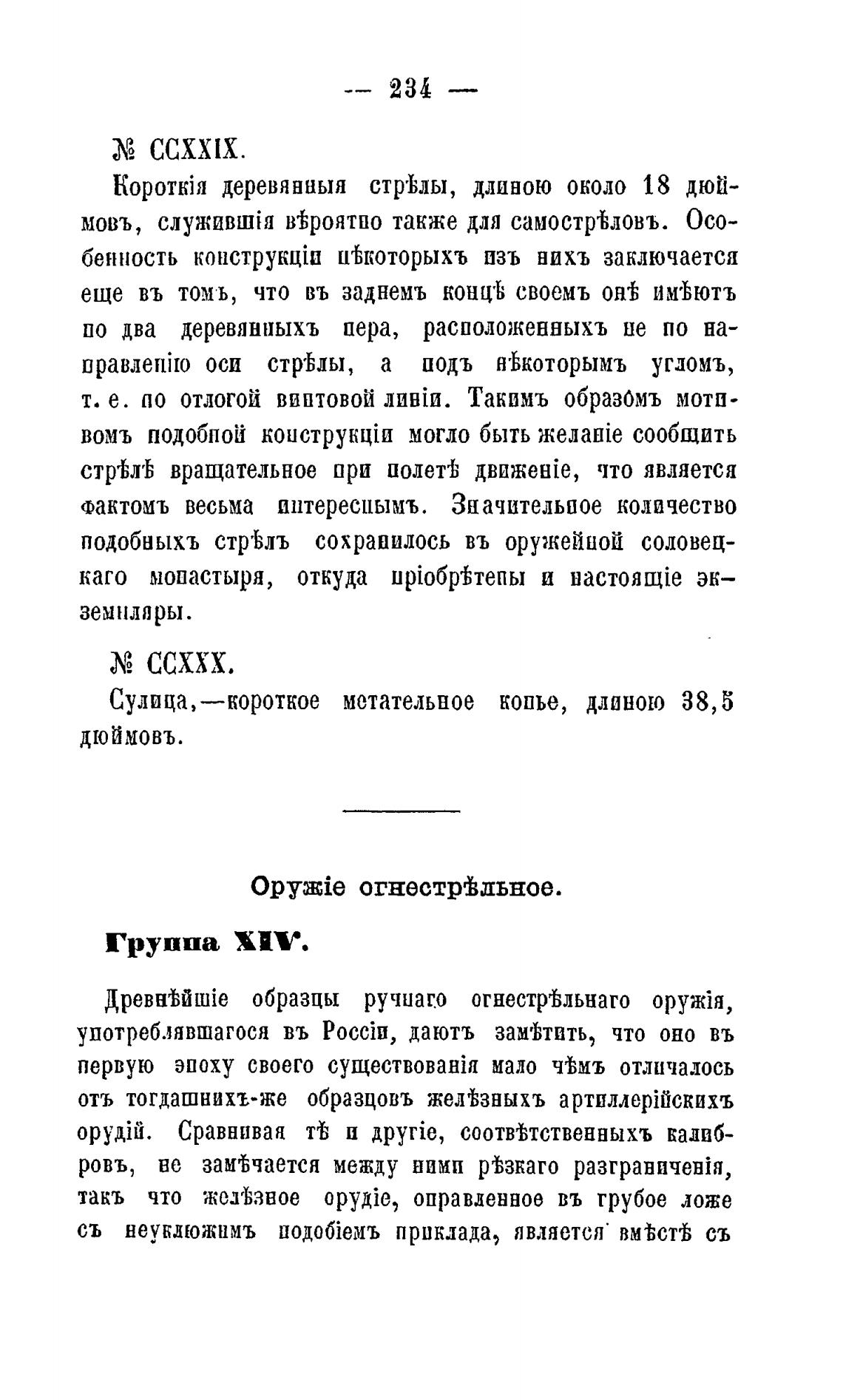 — 234 —

№ CCXXIX.

Короткія деревянныя стрѣлы, длиною около 18 дюймовъ, служившія вѣроятно также для самострѣловъ. Особенность конструкціи нѣкоторыхъ изъ нихъ заключается еще въ томъ, что въ заднемъ концѣ своемъ онѣ имѣютъ по два деревянныхъ пера, расположенныхъ не по направленію оси стрѣлы, а подъ нѣкоторымъ угломъ, т. е. по отлогой винтовой линіи. Такимъ образомъ мотивомъ подобной конструкціи могло быть желаніе сообщить стрѣлѣ вращательное при полетѣ движеніе, что является фактомъ весьма интереснымъ. Значительное количество подобныхъ стрѣлъ сохранилось въ оружейной соловецкаго монастыря, откуда пріобрѣтены и настоящіе экземпляры.

№ CCXXX.

Сулица,—короткое метательное копье, длиною 38,5 дюймовъ.

Оружіе огнестрѣльное.

Группа XIV.

Древнѣйшіе образцы ручнаго огнестрѣльнаго оружія, употреблявшагося въ Россіи, даютъ замѣтить, что оно въ первую эпоху своего существованія мало чѣмъ отличалось отъ тогдашнихъ-же образцовъ желѣзныхъ артиллерійскихъ орудій. Сравнивая тѣ и другіе, соотвѣтственныхъ калибровъ, не замѣчается между ними рѣзкаго разграниченія, такъ что желѣзное орудіе, оправленное въ грубое ложе съ неуклюжимъ подобіемъ приклада, является вмѣстѣ съ